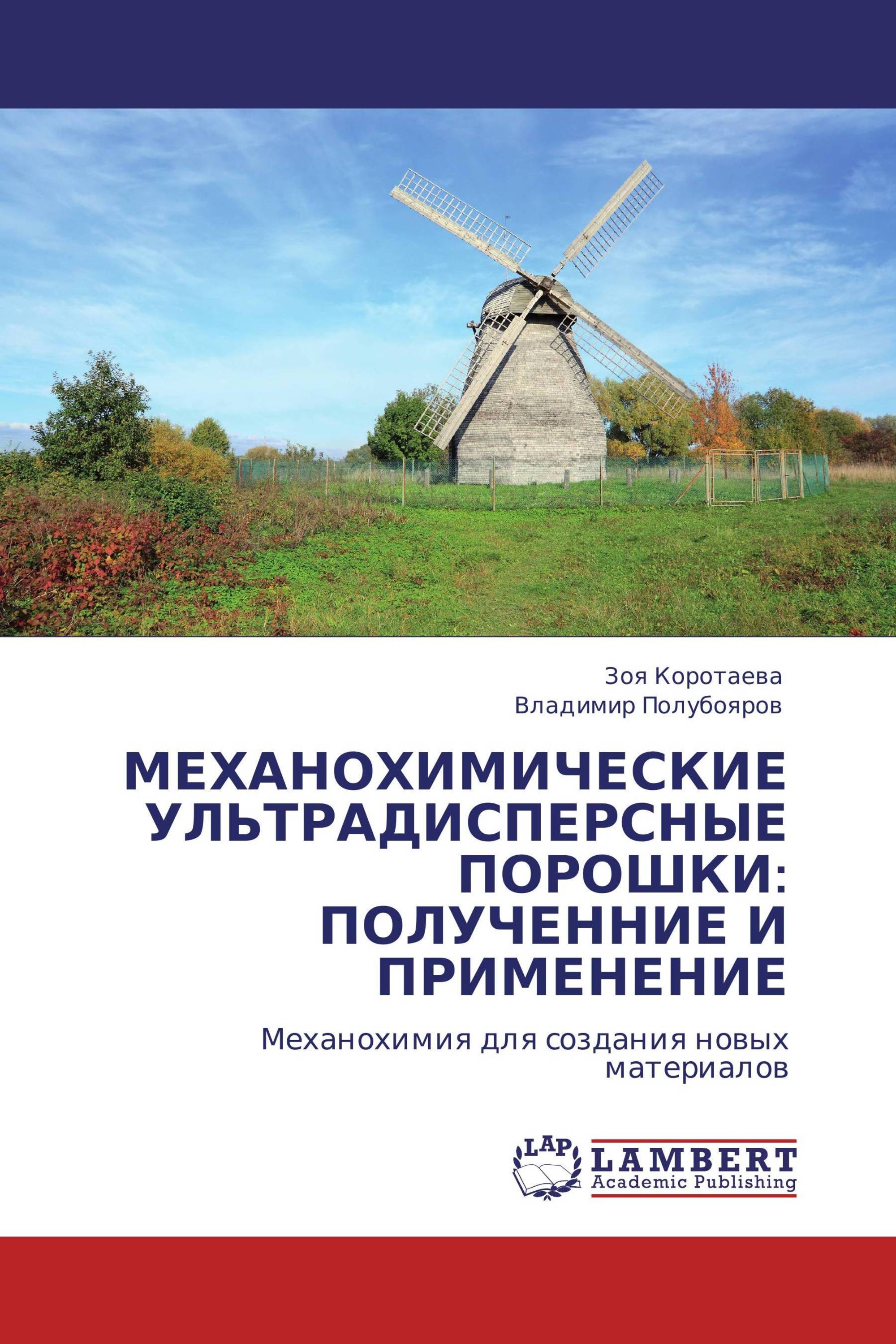 Зоя Коротаева
Владимир Полубояров

МЕХАНОХИМИЧЕСКИЕ УЛЬТРАДИСПЕРСНЫЕ ПОРОШКИ: ПОЛУЧЕННИЕ И ПРИМЕНЕНИЕ

Механохимия для создания новых материалов

LAP
LAMBERT
Academic Publishing